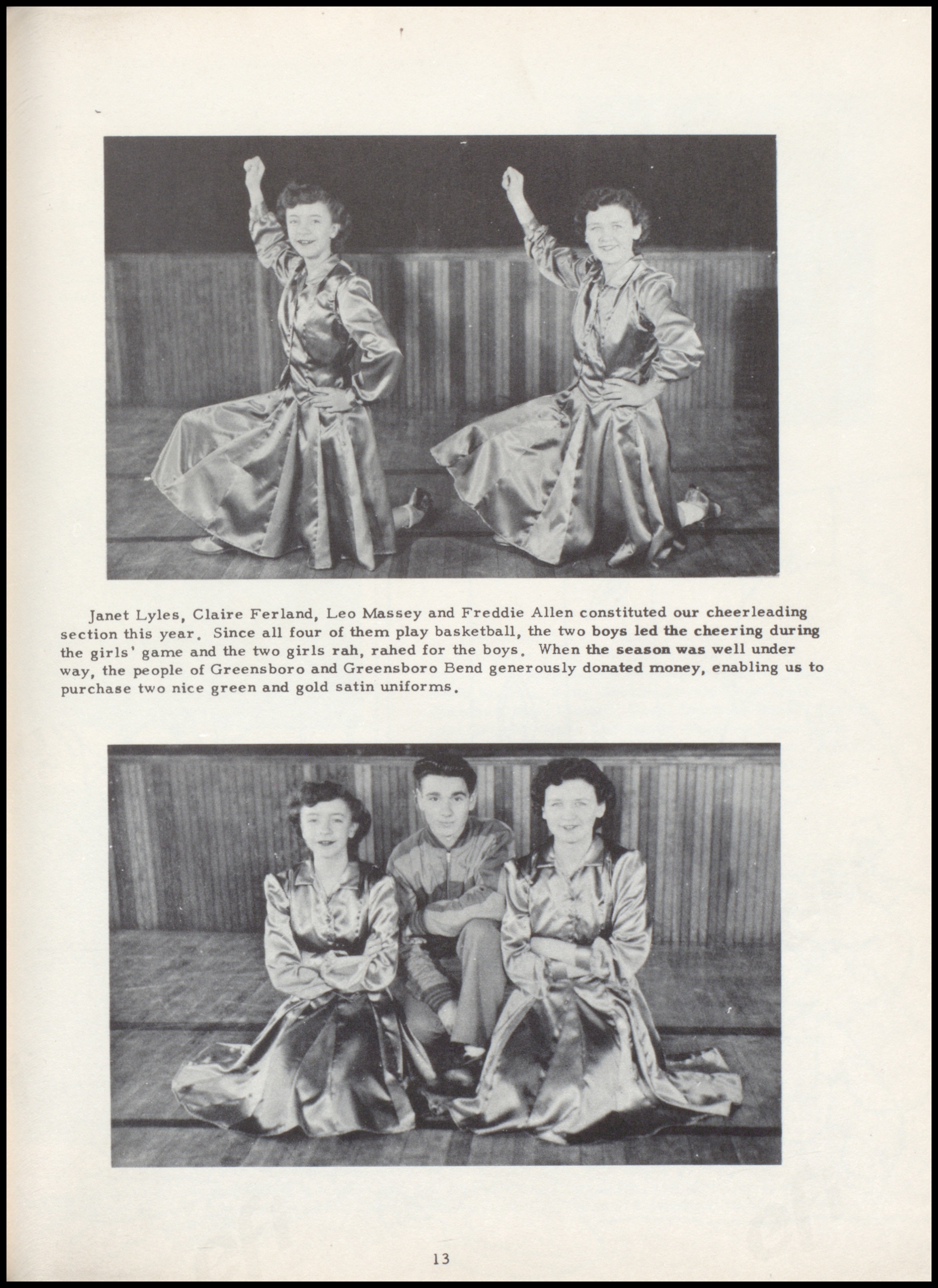 Janet Lyles, Claire Ferland, Leo Massey and Freddie Allen constituted our cheerleading section this year. Since all four of them play basketball, the two boys led the cheering during the girls' game and the two girls rah, rahed for the boys. When the season was well under way, the people of Greensboro and Greensboro Bend generously donated money, enabling us to purchase two nice green and gold satin uniforms.

13